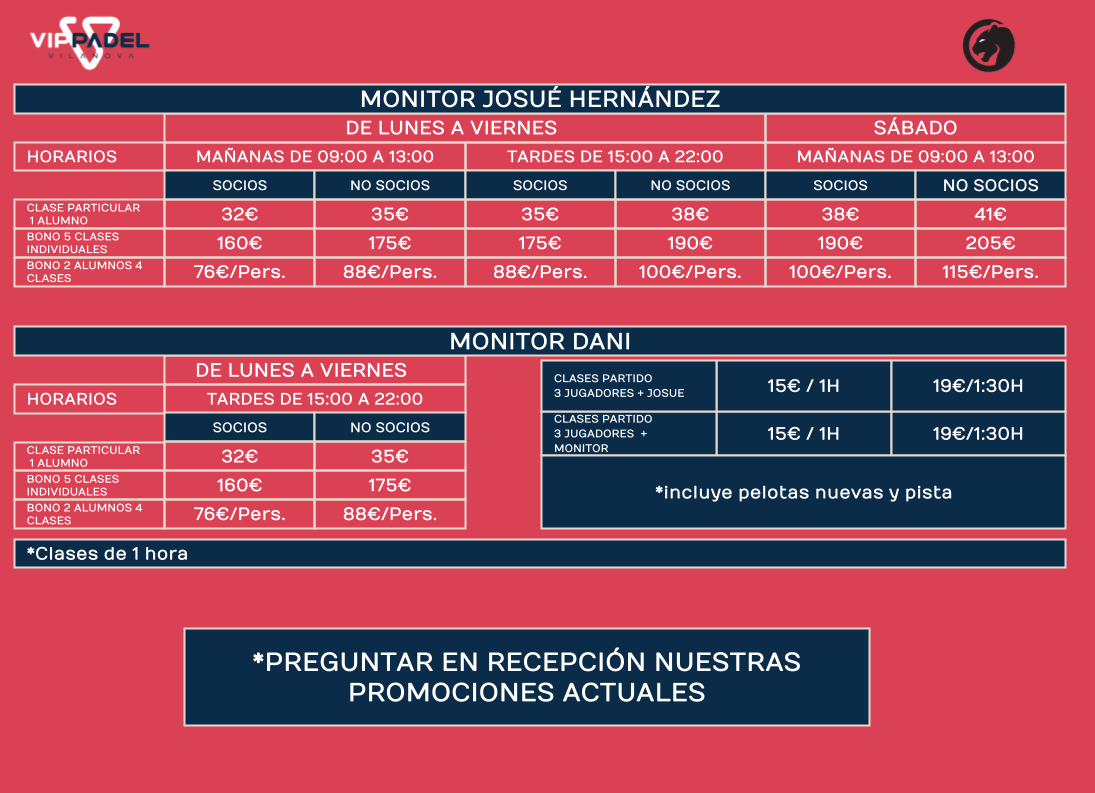 VIP PADEL
VILANOVA

MONITOR JOSUÉ HERNÁNDEZ

| | DE LUNES A VIERNES | | | | SÁBADO | |
|---|---|---|---|---|---|---|
| HORARIOS | MAÑANAS DE 09:00 A 13:00 | | TARDES DE 15:00 A 22:00 | | MAÑANAS DE 09:00 A 13:00 | |
| | SOCIOS | NO SOCIOS | SOCIOS | NO SOCIOS | SOCIOS | NO SOCIOS |
| CLASE PARTICULAR 1 ALUMNO | 32€ | 35€ | 35€ | 38€ | 38€ | 41€ |
| BONO 5 CLASES INDIVIDUALES | 160€ | 175€ | 175€ | 190€ | 190€ | 205€ |
| BONO 2 ALUMNOS 4 CLASES | 76€/Pers. | 88€/Pers. | 88€/Pers. | 100€/Pers. | 100€/Pers. | 115€/Pers. |

MONITOR DANI

| | DE LUNES A VIERNES | |
|---|---|---|
| HORARIOS | TARDES DE 15:00 A 22:00 | |
| | SOCIOS | NO SOCIOS |
| CLASE PARTICULAR 1 ALUMNO | 32€ | 35€ |
| BONO 5 CLASES INDIVIDUALES | 160€ | 175€ |
| BONO 2 ALUMNOS 4 CLASES | 76€/Pers. | 88€/Pers. |

| CLASES PARTIDO 3 JUGADORES + JOSUE | 15€ / 1H | 19€/1:30H |
|---|---|---|
| CLASES PARTIDO 3 JUGADORES + MONITOR | 15€ / 1H | 19€/1:30H |

*incluye pelotas nuevas y pista

*Clases de 1 hora

*PREGUNTAR EN RECEPCIÓN NUESTRAS PROMOCIONES ACTUALES